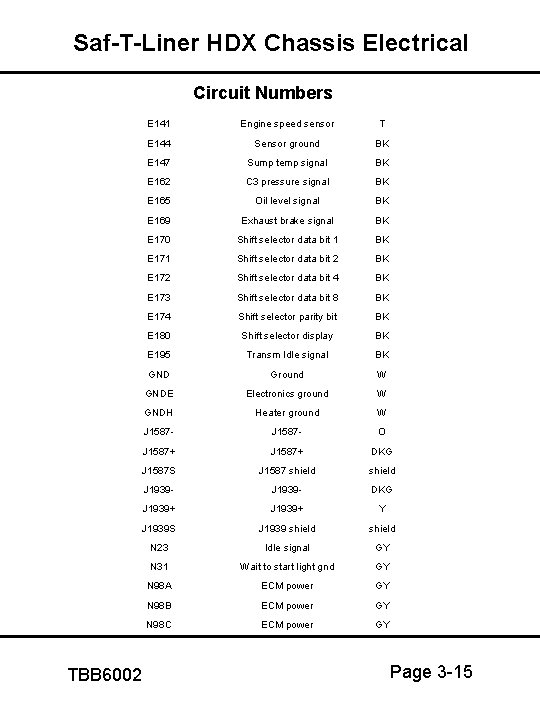 Saf-T-Liner HDX Chassis Electrical

Circuit Numbers

| | | |
|---|---|---|
| E141 | Engine speed sensor | T |
| E144 | Sensor ground | BK |
| E147 | Sump temp signal | BK |
| E162 | C3 pressure signal | BK |
| E165 | Oil level signal | BK |
| E169 | Exhaust brake signal | BK |
| E170 | Shift selector data bit 1 | BK |
| E171 | Shift selector data bit 2 | BK |
| E172 | Shift selector data bit 4 | BK |
| E173 | Shift selector data bit 8 | BK |
| E174 | Shift selector parity bit | BK |
| E180 | Shift selector display | BK |
| E195 | Transm Idle signal | BK |
| GND | Ground | W |
| GNDE | Electronics ground | W |
| GNDH | Heater ground | W |
| J1587- | J1587- | O |
| J1587+ | J1587+ | DKG |
| J1587S | J1587 shield | shield |
| J1939- | J1939- | DKG |
| J1939+ | J1939+ | Y |
| J1939S | J1939 shield | shield |
| N23 | Idle signal | GY |
| N31 | Wait to start light gnd | GY |
| N98A | ECM power | GY |
| N98B | ECM power | GY |
| N98C | ECM power | GY |

TBB6002

Page 3-15